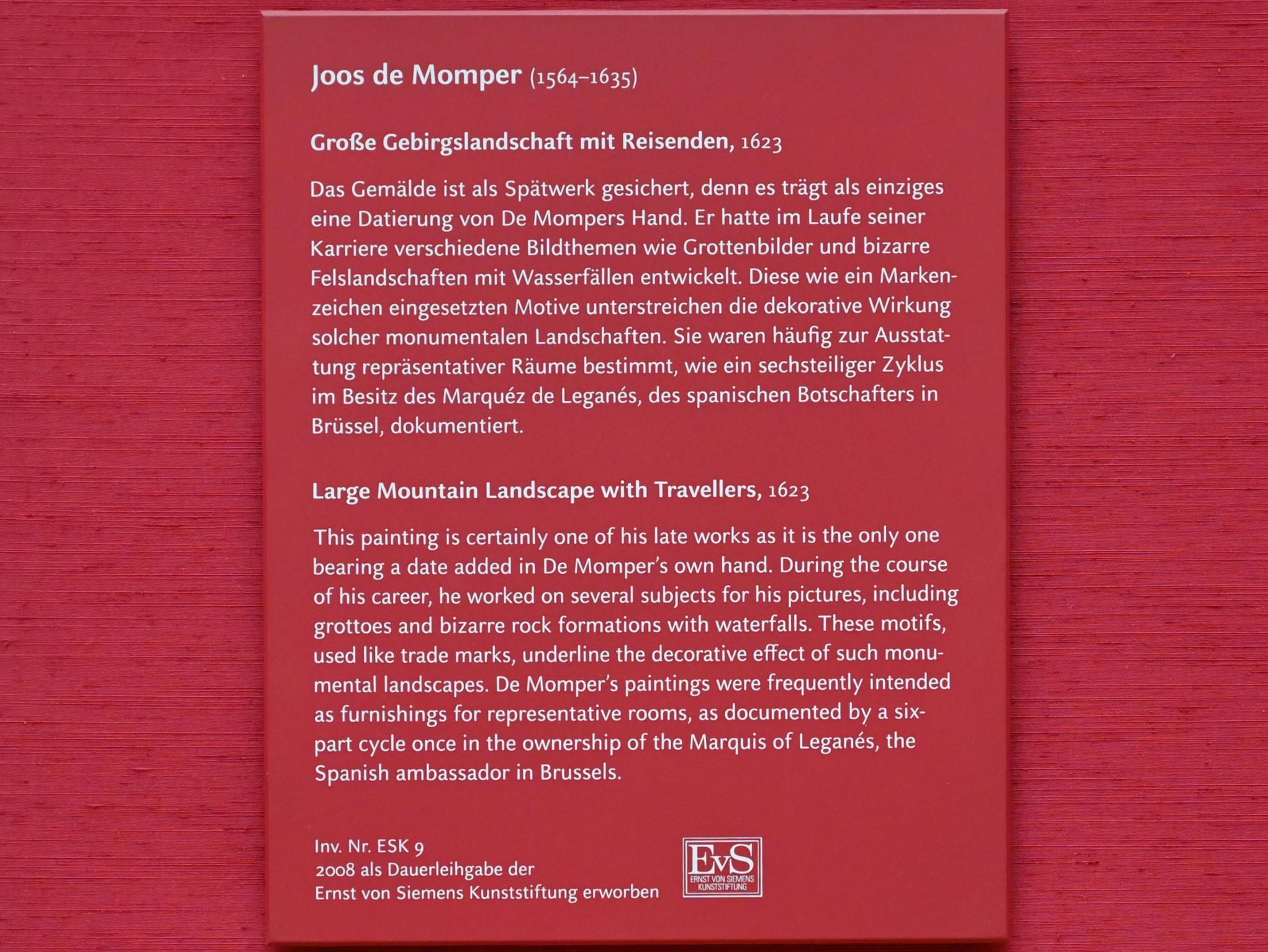 Joos de Momper (1564–1635)

Große Gebirgslandschaft mit Reisenden, 1623

Das Gemälde ist als Spätwerk gesichert, denn es trägt als einziges eine Datierung von De Mompers Hand. Er hatte im Laufe seiner Karriere verschiedene Bildthemen wie Grottenbilder und bizarre Felslandschaften mit Wasserfällen entwickelt. Diese wie ein Markenzeichen eingesetzten Motive unterstreichen die dekorative Wirkung solcher monumentalen Landschaften. Sie waren häufig zur Ausstattung repräsentativer Räume bestimmt, wie ein sechsteiliger Zyklus im Besitz des Marquéz de Leganés, des spanischen Botschafters in Brüssel, dokumentiert.

Large Mountain Landscape with Travellers, 1623

This painting is certainly one of his late works as it is the only one bearing a date added in De Momper's own hand. During the course of his career, he worked on several subjects for his pictures, including grottoes and bizarre rock formations with waterfalls. These motifs, used like trade marks, underline the decorative effect of such monumental landscapes. De Momper's paintings were frequently intended as furnishings for representative rooms, as documented by a six-part cycle once in the ownership of the Marquis of Leganés, the Spanish ambassador in Brussels.

Inv. Nr. ESK 9
2008 als Dauerleihgabe der
Ernst von Siemens Kunststiftung erworben

EvS
ERNST VON SIEMENS KUNSTSTIFTUNG